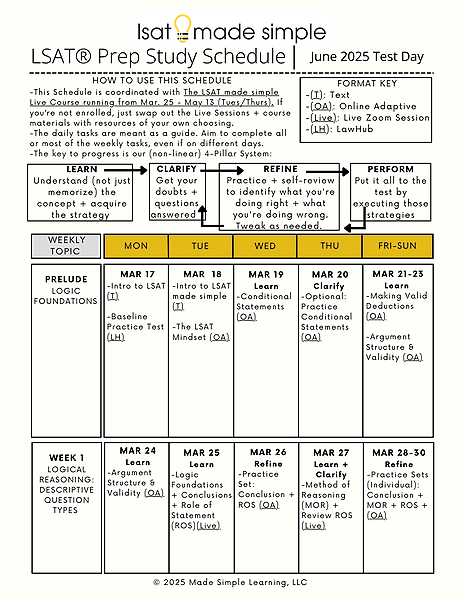 lsat made simple

LSAT® Prep Study Schedule | June 2025 Test Day

HOW TO USE THIS SCHEDULE

-This Schedule is coordinated with The LSAT made simple Live Course running from Mar. 25 - May 13 (Tues/Thurs). If you're not enrolled, just swap out the Live Sessions + course materials with resources of your own choosing.
-The daily tasks are meant as a guide. Aim to complete all or most of the weekly tasks, even if on different days.
-The key to progress is our (non-linear) 4-Pillar System:

FORMAT KEY
-(T): Text
-(OA): Online Adaptive
-(Live): Live Zoom Session
-(LH): LawHub

LEARN
Understand (not just memorize) the concept + acquire the strategy

CLARIFY
Get your doubts + questions answered

REFINE
Practice + self-review to identify what you're doing right + what you're doing wrong. Tweak as needed.

PERFORM
Put it all to the test by executing those strategies

| WEEKLY TOPIC | MON | TUE | WED | THU | FRI-SUN |
|---|---|---|---|---|---|
| PRELUDE LOGIC FOUNDATIONS | MAR 17 -Intro to LSAT (T) -Baseline Practice Test (LH) | MAR 18 -Intro to LSAT made simple (T) -The LSAT Mindset (OA) | MAR 19 Learn -Conditional Statements (OA) | MAR 20 Clarify -Optional: Practice Conditional Statements (OA) | MAR 21-23 Learn -Making Valid Deductions (OA) -Argument Structure & Validity (OA) |
| WEEK 1 LOGICAL REASONING: DESCRIPTIVE QUESTION TYPES | MAR 24 Learn -Argument Structure & Validity (OA) | MAR 25 Learn -Logic Foundations + Conclusions + Role of Statement (ROS)(Live) | MAR 26 Refine -Practice Set: Conclusion + ROS (OA) | MAR 27 Learn + Clarify -Method of Reasoning (MOR) + Review ROS (Live) | MAR 28-30 Refine -Practice Sets (Individual): Conclusion + MOR + ROS + (OA) |

© 2025 Made Simple Learning, LLC